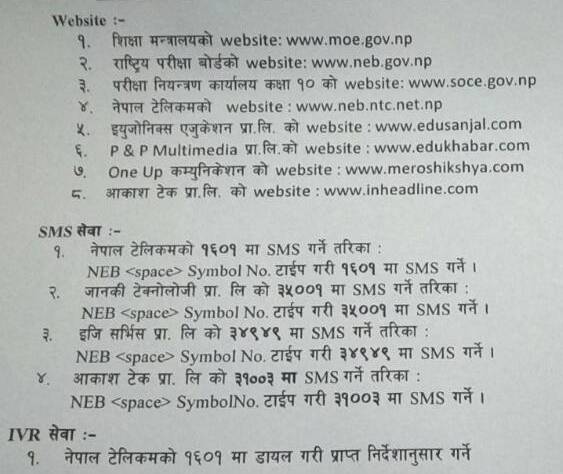 Website :-

१. शिक्षा मन्त्रालयको website: www.moe.gov.np
२. राष्ट्रिय परीक्षा बोर्डको website: www.neb.gov.np
३. परीक्षा नियन्त्रण कार्यालय कक्षा १० को website: www.soce.gov.np
४. नेपाल टेलिकमको website : www.neb.ntc.net.np
५. इयुजोनिक्स एजुकेशन प्रा.लि. को website : www.edusanjal.com
६. P & P Multimedia प्रा.लि.को website : www.edukhabar.com
७. One Up कम्युनिकेशन को website : www.meroshikshya.com
८. आकाश टेक प्रा.लि. को website : www.inheadline.com

SMS सेवा :-

१. नेपाल टेलिकमको १६०१ मा SMS गर्ने तरिका :
NEB <space> Symbol No. टाईप गरी १६०१ मा SMS गर्ने ।

२. जानकी टेक्नोलोजी प्रा. लि को ३५००१ मा SMS गर्ने तरिका :
NEB <space> Symbol No. टाईप गरी ३५००१ मा SMS गर्ने ।

३. इजि सर्भिस प्रा. लि को ३४९४९ मा SMS गर्ने तरिका :
NEB <space> Symbol No. टाईप गरी ३४९४९ मा SMS गर्ने ।

४. आकाश टेक प्रा. लि को ३१००३ मा SMS गर्ने तरिका :
NEB <space> SymbolNo. टाईप गरी ३१००३ मा SMS गर्ने ।

IVR सेवा :-

१. नेपाल टेलिकमको १६०१ मा डायल गरी प्राप्त निर्देशानुसार गर्ने